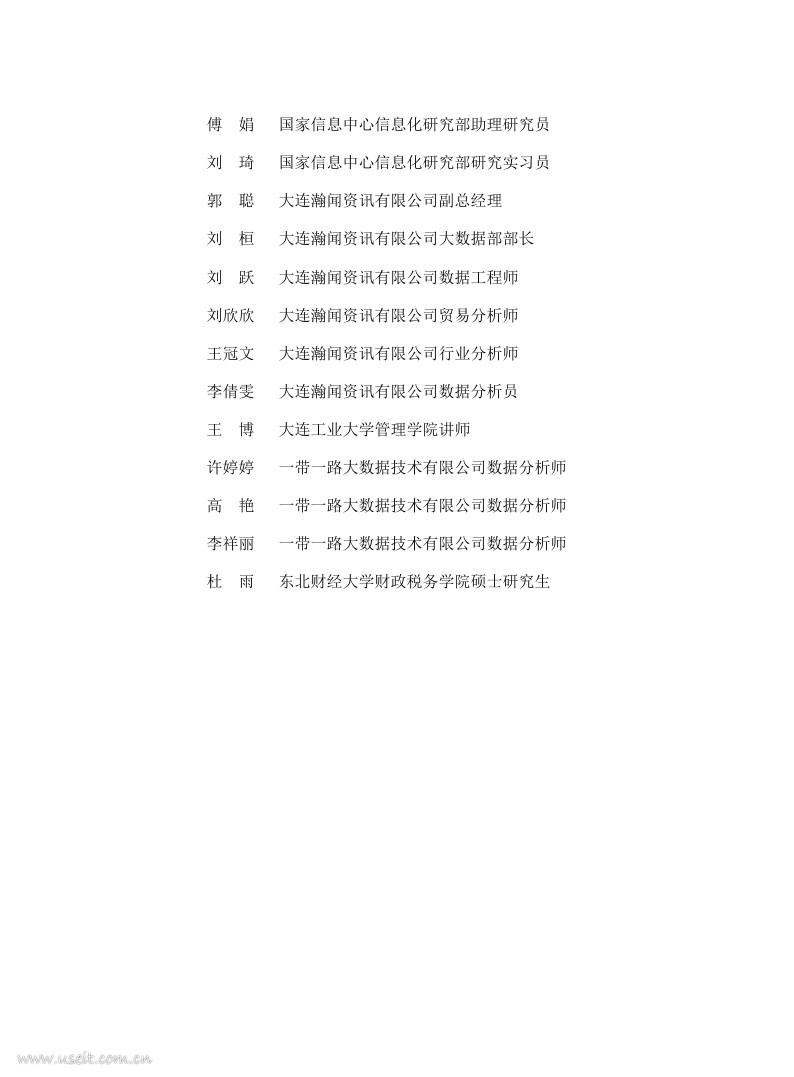 傅 娟 国家信息中心信息化研究部助理研究员

刘 琦 国家信息中心信息化研究部研究实习员

郭 聪 大连瀚闻资讯有限公司副总经理

刘 桓 大连瀚闻资讯有限公司大数据部部长

刘 跃 大连瀚闻资讯有限公司数据工程师

刘欣欣 大连瀚闻资讯有限公司贸易分析师

王冠文 大连瀚闻资讯有限公司行业分析师

李倩雯 大连瀚闻资讯有限公司数据分析员

王 博 大连工业大学管理学院讲师

许婷婷 一带一路大数据技术有限公司数据分析师

高 艳 一带一路大数据技术有限公司数据分析师

李祥丽 一带一路大数据技术有限公司数据分析师

杜 雨 东北财经大学财政税务学院硕士研究生

www.useit.com.cn